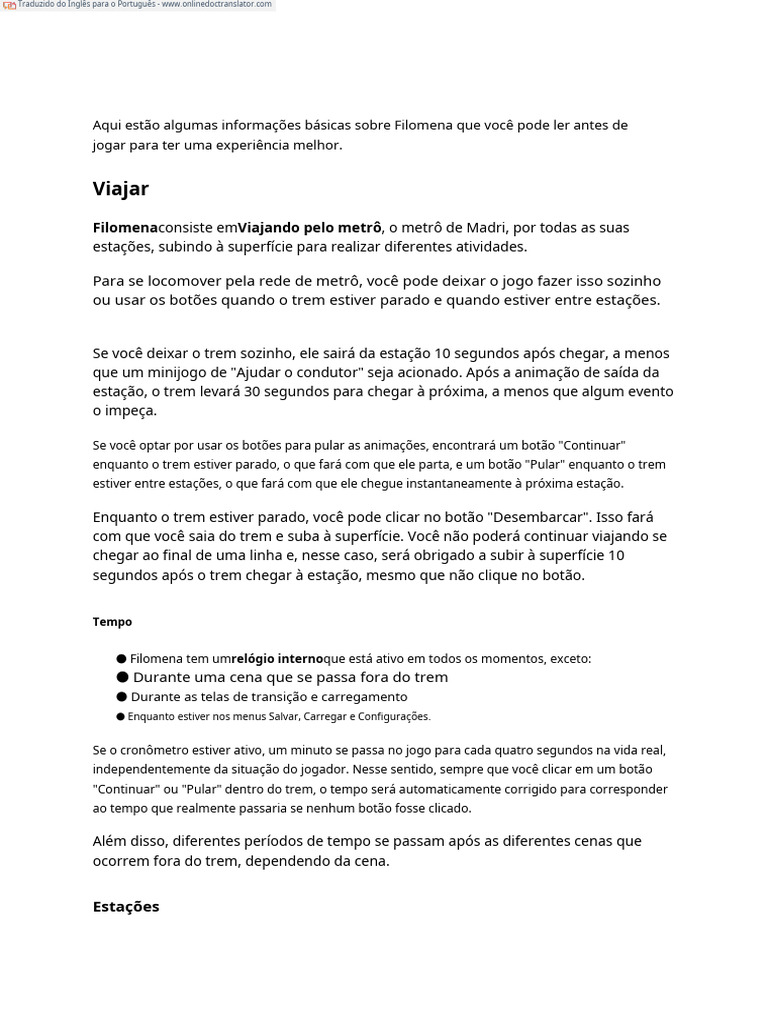 Traduzido do Inglês para o Português - www.onlinedoctranslator.com

Aqui estão algumas informações básicas sobre Filomena que você pode ler antes de jogar para ter uma experiência melhor.

Viajar

Filomenaconsiste emViajando pelo metrô, o metrô de Madri, por todas as suas estações, subindo à superfície para realizar diferentes atividades.

Para se locomover pela rede de metrô, você pode deixar o jogo fazer isso sozinho ou usar os botões quando o trem estiver parado e quando estiver entre estações.

Se você deixar o trem sozinho, ele sairá da estação 10 segundos após chegar, a menos que um minijogo de "Ajudar o condutor" seja acionado. Após a animação de saída da estação, o trem levará 30 segundos para chegar à próxima, a menos que algum evento o impeça.

Se você optar por usar os botões para pular as animações, encontrará um botão "Continuar" enquanto o trem estiver parado, o que fará com que ele parta, e um botão "Pular" enquanto o trem estiver entre estações, o que fará com que ele chegue instantaneamente à próxima estação.

Enquanto o trem estiver parado, você pode clicar no botão "Desembarcar". Isso fará com que você saia do trem e suba à superfície. Você não poderá continuar viajando se chegar ao final de uma linha e, nesse caso, será obrigado a subir à superfície 10 segundos após o trem chegar à estação, mesmo que não clique no botão.

Tempo

• Filomena tem umrelógio internoque está ativo em todos os momentos, exceto:
• Durante uma cena que se passa fora do trem
• Durante as telas de transição e carregamento
• Enquanto estiver nos menus Salvar, Carregar e Configurações.

Se o cronômetro estiver ativo, um minuto se passa no jogo para cada quatro segundos na vida real, independentemente da situação do jogador. Nesse sentido, sempre que você clicar em um botão "Continuar" ou "Pular" dentro do trem, o tempo será automaticamente corrigido para corresponder ao tempo que realmente passaria se nenhum botão fosse clicado.

Além disso, diferentes períodos de tempo se passam após as diferentes cenas que ocorrem fora do trem, dependendo da cena.

Estações